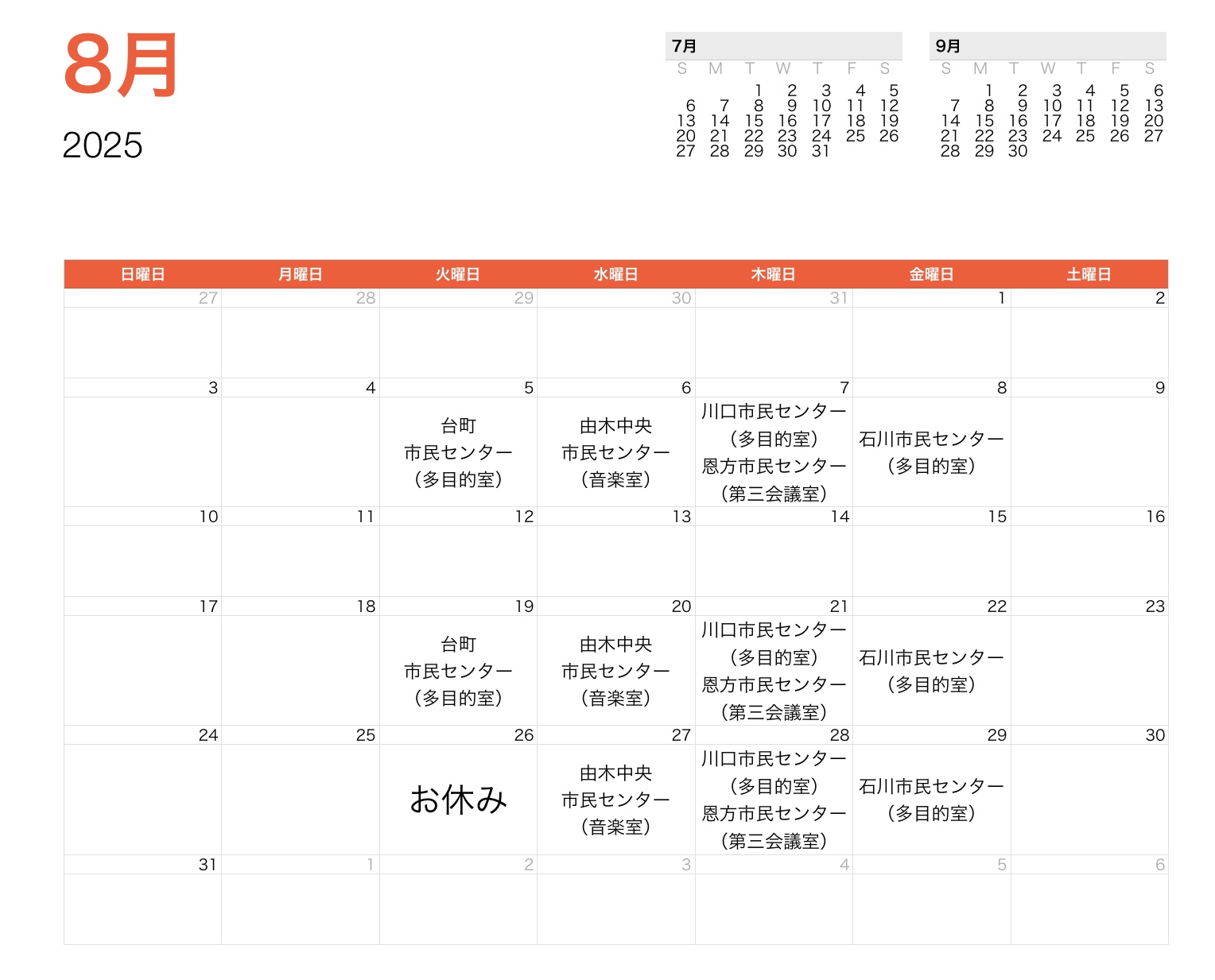 8月
2025

7月

| S | M | T | W | T | F | S |
|---|---|---|---|---|---|---|
| | | 1 | 2 | 3 | 4 | 5 |
| 6 | 7 | 8 | 9 | 10 | 11 | 12 |
| 13 | 14 | 15 | 16 | 17 | 18 | 19 |
| 20 | 21 | 22 | 23 | 24 | 25 | 26 |
| 27 | 28 | 29 | 30 | 31 | | |

9月

| S | M | T | W | T | F | S |
|---|---|---|---|---|---|---|
| | 1 | 2 | 3 | 4 | 5 | 6 |
| 7 | 8 | 9 | 10 | 11 | 12 | 13 |
| 14 | 15 | 16 | 17 | 18 | 19 | 20 |
| 21 | 22 | 23 | 24 | 25 | 26 | 27 |
| 28 | 29 | 30 | | | | |

| 日曜日 | 月曜日 | 火曜日 | 水曜日 | 木曜日 | 金曜日 | 土曜日 |
|---|---|---|---|---|---|---|
| 27 | 28 | 29 | 30 | 31 | 1 | 2 |
| 3 | 4 | 5 台町 市民センター (多目的室) | 6 由木中央 市民センター (音楽室) | 7 川口市民センター (多目的室) 恩方市民センター (第三会議室) | 8 石川市民センター (多目的室) | 9 |
| 10 | 11 | 12 | 13 | 14 | 15 | 16 |
| 17 | 18 | 19 台町 市民センター (多目的室) | 20 由木中央 市民センター (音楽室) | 21 川口市民センター (多目的室) 恩方市民センター (第三会議室) | 22 石川市民センター (多目的室) | 23 |
| 24 | 25 | 26 お休み | 27 由木中央 市民センター (音楽室) | 28 川口市民センター (多目的室) 恩方市民センター (第三会議室) | 29 石川市民センター (多目的室) | 30 |
| 31 | 1 | 2 | 3 | 4 | 5 | 6 |